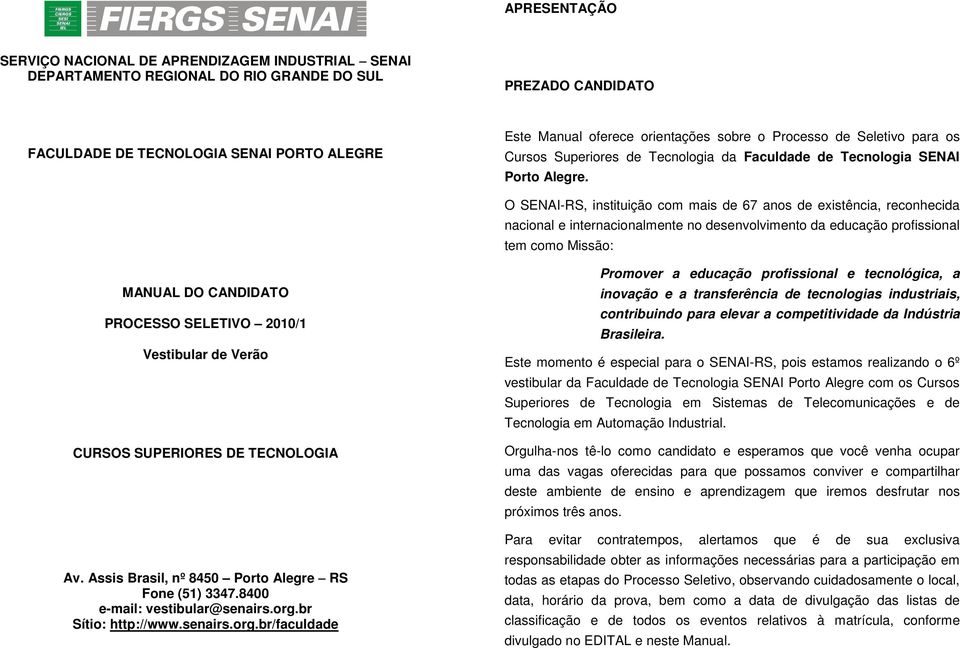 FIERGS CIERGS SESI SENAI IEL
FIERGS SENAI

SERVIÇO NACIONAL DE APRENDIZAGEM INDUSTRIAL – SENAI
DEPARTAMENTO REGIONAL DO RIO GRANDE DO SUL

FACULDADE DE TECNOLOGIA SENAI PORTO ALEGRE

MANUAL DO CANDIDATO

PROCESSO SELETIVO – 2010/1

Vestibular de Verão

CURSOS SUPERIORES DE TECNOLOGIA

Av. Assis Brasil, nº 8450 – Porto Alegre – RS
Fone (51) 3347.8400
e-mail: vestibular@senairs.org.br
Sítio: http://www.senairs.org.br/faculdade

APRESENTAÇÃO

PREZADO CANDIDATO

Este Manual oferece orientações sobre o Processo de Seletivo para os Cursos Superiores de Tecnologia da Faculdade de Tecnologia SENAI Porto Alegre.

O SENAI-RS, instituição com mais de 67 anos de existência, reconhecida nacional e internacionalmente no desenvolvimento da educação profissional tem como Missão:

Promover a educação profissional e tecnológica, a inovação e a transferência de tecnologias industriais, contribuindo para elevar a competitividade da Indústria Brasileira.

Este momento é especial para o SENAI-RS, pois estamos realizando o 6º vestibular da Faculdade de Tecnologia SENAI Porto Alegre com os Cursos Superiores de Tecnologia em Sistemas de Telecomunicações e de Tecnologia em Automação Industrial.

Orgulha-nos tê-lo como candidato e esperamos que você venha ocupar uma das vagas oferecidas para que possamos conviver e compartilhar deste ambiente de ensino e aprendizagem que iremos desfrutar nos próximos três anos.

Para evitar contratempos, alertamos que é de sua exclusiva responsabilidade obter as informações necessárias para a participação em todas as etapas do Processo Seletivo, observando cuidadosamente o local, data, horário da prova, bem como a data de divulgação das listas de classificação e de todos os eventos relativos à matrícula, conforme divulgado no EDITAL e neste Manual.